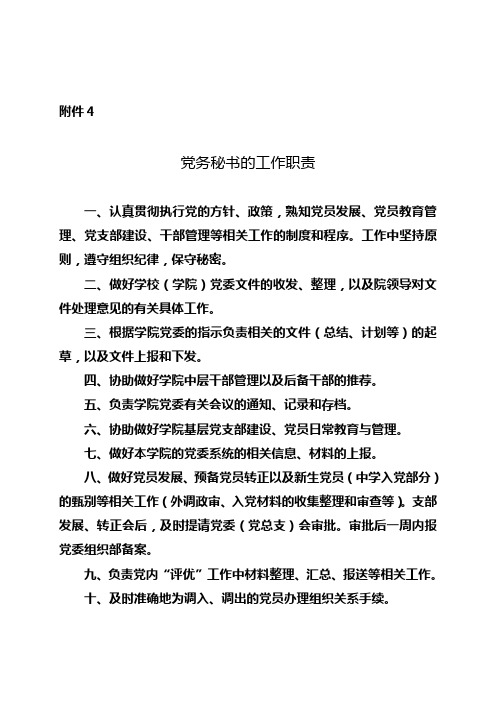 附件 4

党务秘书的工作职责

一、认真贯彻执行党的方针、政策，熟知党员发展、党员教育管理、党支部建设、干部管理等相关工作的制度和程序。工作中坚持原则，遵守组织纪律，保守秘密。

二、做好学校（学院）党委文件的收发、整理，以及院领导对文件处理意见的有关具体工作。

三、根据学院党委的指示负责相关的文件（总结、计划等）的起草，以及文件上报和下发。

四、协助做好学院中层干部管理以及后备干部的推荐。

五、负责学院党委有关会议的通知、记录和存档。

六、协助做好学院基层党支部建设、党员日常教育与管理。

七、做好本学院的党委系统的相关信息、材料的上报。

八、做好党员发展、预备党员转正以及新生党员（中学入党部分）的甄别等相关工作（外调政审、入党材料的收集整理和审查等）。支部发展、转正会后，及时提请党委（党总支）会审批。审批后一周内报党委组织部备案。

九、负责党内“评优”工作中材料整理、汇总、报送等相关工作。

十、及时准确地为调入、调出的党员办理组织关系手续。